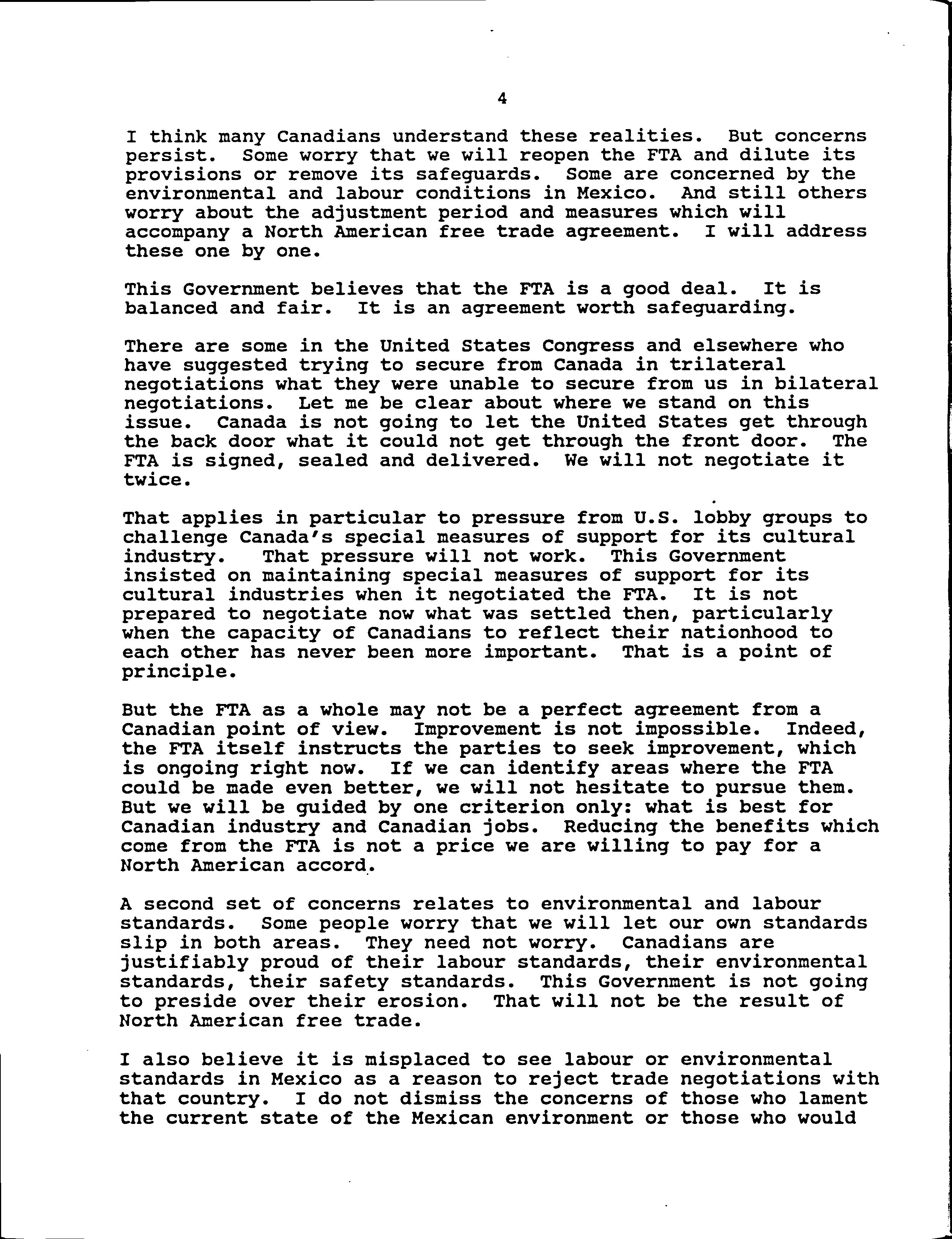 4

I think many Canadians understand these realities. But concerns persist. Some worry that we will reopen the FTA and dilute its provisions or remove its safeguards. Some are concerned by the environmental and labour conditions in Mexico. And still others worry about the adjustment period and measures which will accompany a North American free trade agreement. I will address these one by one.

This Government believes that the FTA is a good deal. It is balanced and fair. It is an agreement worth safeguarding.

There are some in the United States Congress and elsewhere who have suggested trying to secure from Canada in trilateral negotiations what they were unable to secure from us in bilateral negotiations. Let me be clear about where we stand on this issue. Canada is not going to let the United States get through the back door what it could not get through the front door. The FTA is signed, sealed and delivered. We will not negotiate it twice.

That applies in particular to pressure from U.S. lobby groups to challenge Canada's special measures of support for its cultural industry. That pressure will not work. This Government insisted on maintaining special measures of support for its cultural industries when it negotiated the FTA. It is not prepared to negotiate now what was settled then, particularly when the capacity of Canadians to reflect their nationhood to each other has never been more important. That is a point of principle.

But the FTA as a whole may not be a perfect agreement from a Canadian point of view. Improvement is not impossible. Indeed, the FTA itself instructs the parties to seek improvement, which is ongoing right now. If we can identify areas where the FTA could be made even better, we will not hesitate to pursue them. But we will be guided by one criterion only: what is best for Canadian industry and Canadian jobs. Reducing the benefits which come from the FTA is not a price we are willing to pay for a North American accord.

A second set of concerns relates to environmental and labour standards. Some people worry that we will let our own standards slip in both areas. They need not worry. Canadians are justifiably proud of their labour standards, their environmental standards, their safety standards. This Government is not going to preside over their erosion. That will not be the result of North American free trade.

I also believe it is misplaced to see labour or environmental standards in Mexico as a reason to reject trade negotiations with that country. I do not dismiss the concerns of those who lament the current state of the Mexican environment or those who would